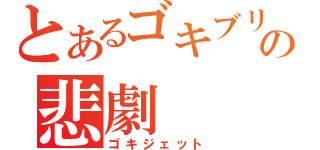 とあるゴキブリの悲劇
ゴキジェット